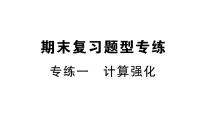 期末复习题型专练

专练一　计算强化